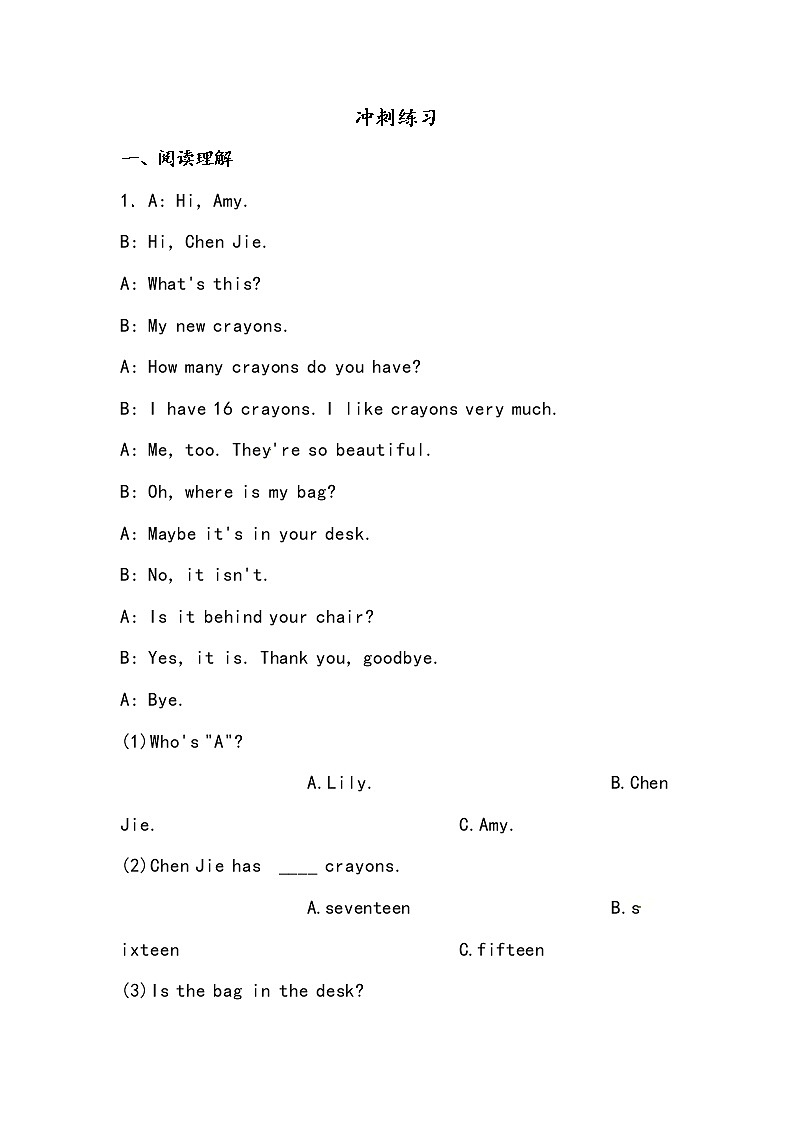 冲刺练习

一、阅读理解

1. A: Hi, Amy.

B: Hi, Chen Jie.

A: What's this?

B: My new crayons.

A: How many crayons do you have?

B: I have 16 crayons. I like crayons very much.

A: Me, too. They're so beautiful.

B: Oh, where is my bag?

A: Maybe it's in your desk.

B: No, it isn't.

A: Is it behind your chair?

B: Yes, it is. Thank you, goodbye.

A: Bye.

(1)Who's "A"?

A.Lily. B.Chen Jie. C.Amy.

(2)Chen Jie has ____ crayons.

A.seventeen B.sixteen C.fifteen

(3)Is the bag in the desk?